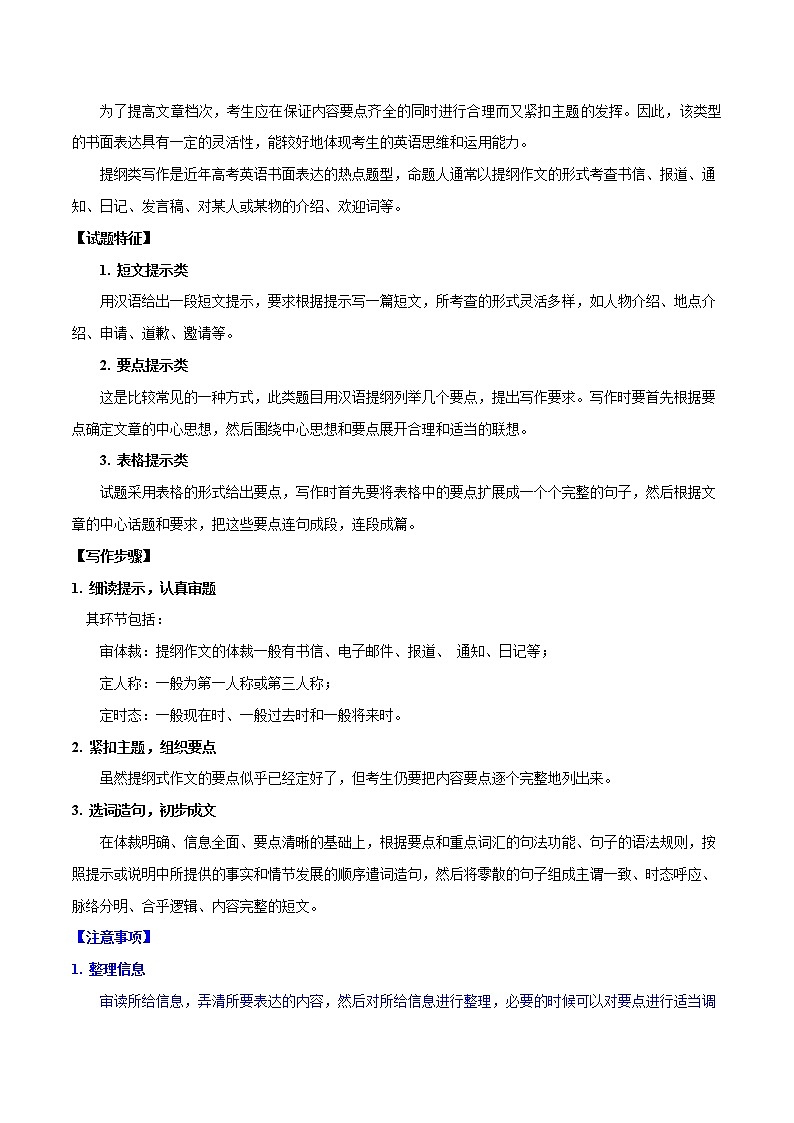 为了提高文章档次，考生应在保证内容要点齐全的同时进行合理而又紧扣主题的发挥。因此，该类型的书面表达具有一定的灵活性，能较好地体现考生的英语思维和运用能力。

提纲类写作是近年高考英语书面表达的热点题型，命题人通常以提纲作文的形式考查书信、报道、通知、日记、发言稿、对某人或某物的介绍、欢迎词等。

【试题特征】

1. 短文提示类

用汉语给出一段短文提示，要求根据提示写一篇短文，所考查的形式灵活多样，如人物介绍、地点介绍、申请、道歉、邀请等。

2. 要点提示类

这是比较常见的一种方式，此类题目用汉语提纲列举几个要点，提出写作要求。写作时要首先根据要点确定文章的中心思想，然后围绕中心思想和要点展开合理和适当的联想。

3. 表格提示类

试题采用表格的形式给出要点，写作时首先要将表格中的要点扩展成一个个完整的句子，然后根据文章的中心话题和要求，把这些要点连句成段，连段成篇。

【写作步骤】

1. 细读提示，认真审题

其环节包括：

审体裁：提纲作文的体裁一般有书信、电子邮件、报道、 通知、日记等；

定人称：一般为第一人称或第三人称；

定时态：一般现在时、一般过去时和一般将来时。

2. 紧扣主题，组织要点

虽然提纲式作文的要点似乎已经定好了，但考生仍要把内容要点逐个完整地列出来。

3. 选词造句，初步成文

在体裁明确、信息全面、要点清晰的基础上，根据要点和重点词汇的句法功能、句子的语法规则，按照提示或说明中所提供的事实和情节发展的顺序遣词造句，然后将零散的句子组成主谓一致、时态呼应、脉络分明、合乎逻辑、内容完整的短文。

【注意事项】

1. 整理信息

审读所给信息，弄清所要表达的内容，然后对所给信息进行整理，必要的时候可以对要点进行适当调